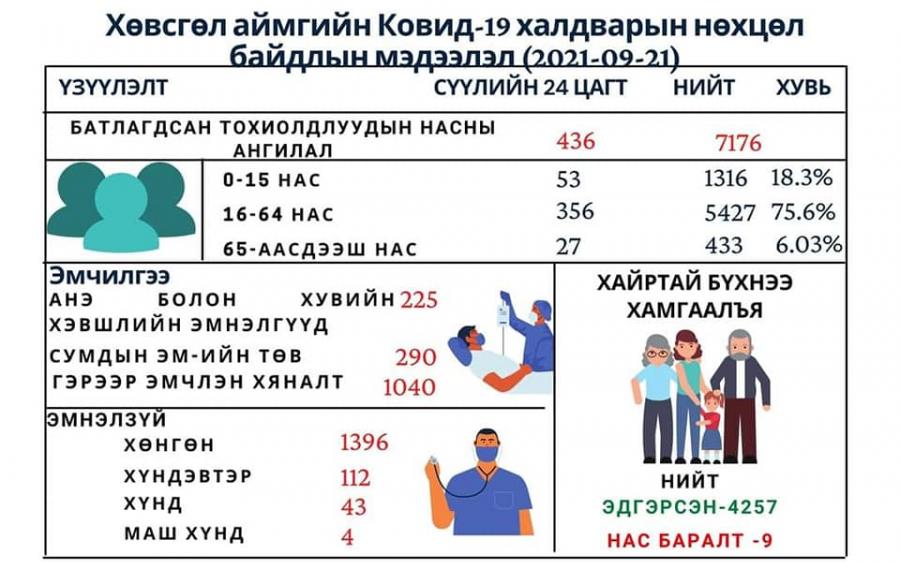 Хөвсгөл аймгийн Ковид-19 халдварын нөхцөл байдлын мэдээлэл (2021-09-21)

| ҮЗҮҮЛЭЛТ | СҮҮЛИЙН 24 ЦАГТ | НИЙТ | ХУВЬ |
|---|---|---|---|
| БАТЛАГДСАН ТОХИОЛДЛУУДЫН НАСНЫ АНГИЛАЛ | 436 | 7176 | |
| 0-15 НАС | 53 | 1316 | 18.3% |
| 16-64 НАС | 356 | 5427 | 75.6% |
| 65-ААСДЭЭШ НАС | 27 | 433 | 6.03% |

Эмчилгээ
АНЭ БОЛОН ХУВИЙН ХЭВШЛИЙН ЭМНЭЛГҮҮД 225
СУМДЫН ЭМ-ИЙН ТӨВ 290
ГЭРЭЭР ЭМЧЛЭН ХЯНАЛТ 1040

ЭМНЭЛЗҮЙ
ХӨНГӨН 1396
ХҮНДЭВТЭР 112
ХҮНД 43
МАШ ХҮНД 4

ХАЙРТАЙ БҮХНЭЭ ХАМГААЛЪЯ

НИЙТ
ЭДГЭРСЭН-4257
НАС БАРАЛТ -9